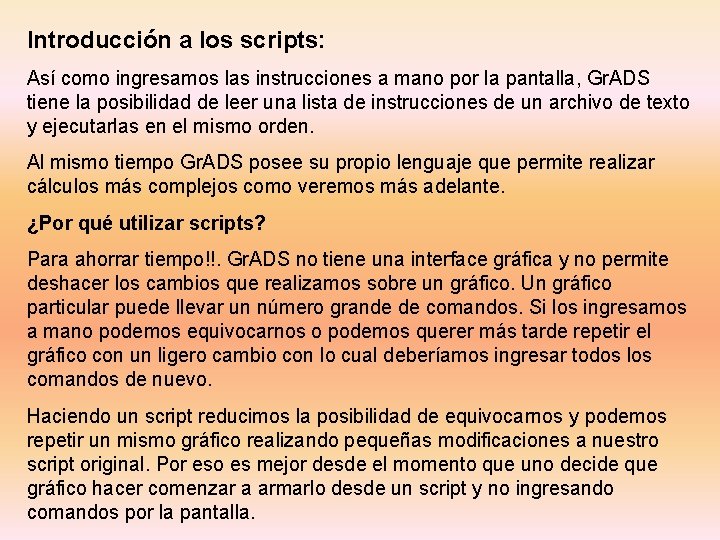 Introducción a los scripts:

Así como ingresamos las instrucciones a mano por la pantalla, GrADS tiene la posibilidad de leer una lista de instrucciones de un archivo de texto y ejecutarlas en el mismo orden.

Al mismo tiempo GrADS posee su propio lenguaje que permite realizar cálculos más complejos como veremos más adelante.

¿Por qué utilizar scripts?

Para ahorrar tiempo!!. GrADS no tiene una interface gráfica y no permite deshacer los cambios que realizamos sobre un gráfico. Un gráfico particular puede llevar un número grande de comandos. Si los ingresamos a mano podemos equivocarnos o podemos querer más tarde repetir el gráfico con un ligero cambio con lo cual deberíamos ingresar todos los comandos de nuevo.

Haciendo un script reducimos la posibilidad de equivocarnos y podemos repetir un mismo gráfico realizando pequeñas modificaciones a nuestro script original. Por eso es mejor desde el momento que uno decide que gráfico hacer comenzar a armarlo desde un script y no ingresando comandos por la pantalla.